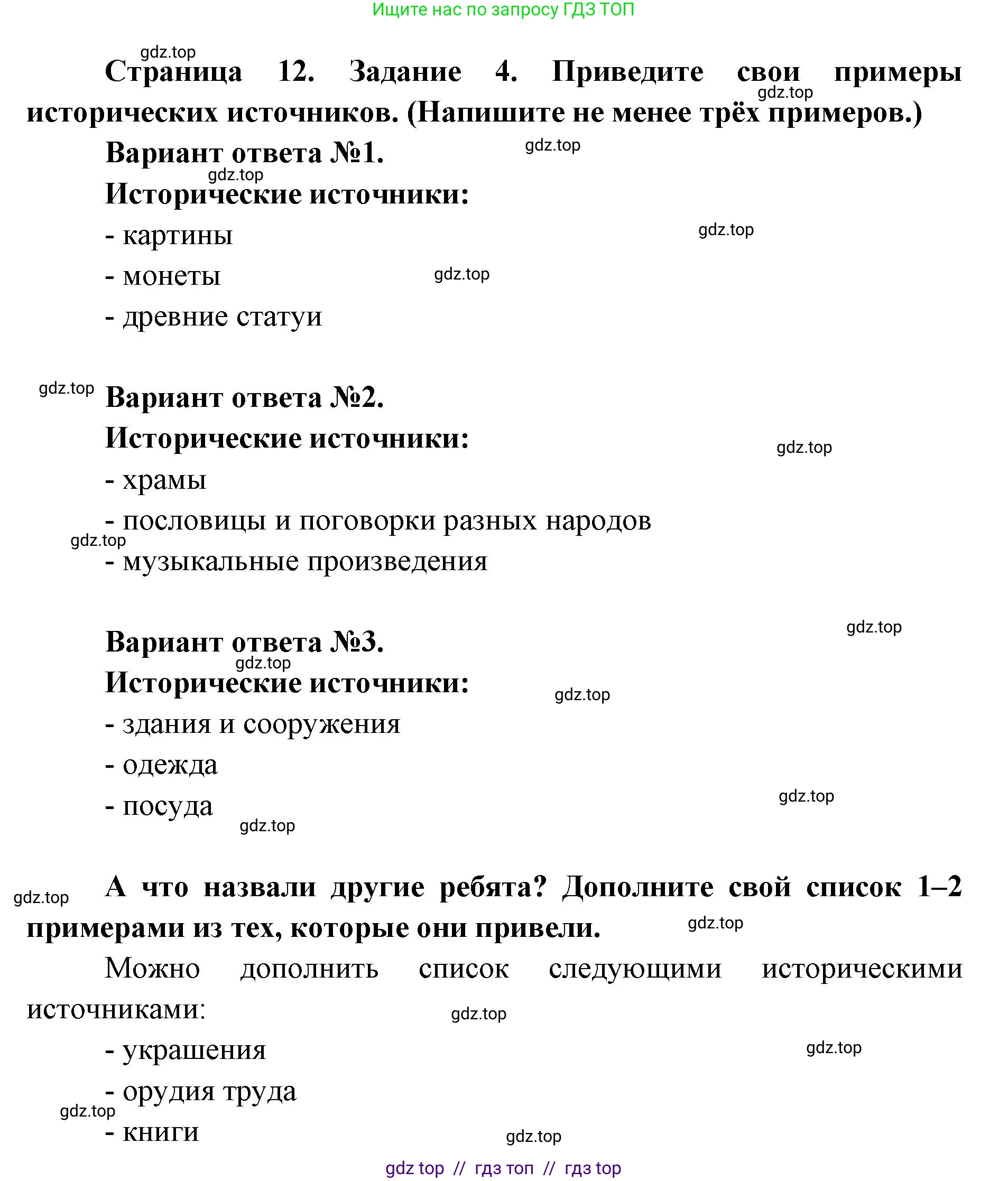 Ищите нас по запросу ГДЗ ТОП

gdz.top

Страница 12. Задание 4. Приведите свои примеры исторических источников. (Напишите не менее трёх примеров.)

gdz.top

Вариант ответа №1.

gdz.top

gdz.top

Исторические источники:

- картины

gdz.top

- монеты

gdz.top

- древние статуи

gdz.top

Вариант ответа №2.

Исторические источники:

gdz.top

- храмы

- пословицы и поговорки разных народов

gdz.top

- музыкальные произведения

gdz.top

Вариант ответа №3.

gdz.top

Исторические источники:

gdz.top

- здания и сооружения

- одежда

- посуда

gdz.top

gdz.top

gdz.top

А что назвали другие ребята? Дополните свой список 1–2 примерами из тех, которые они привели.

gdz.top

Можно дополнить список следующими историческими источниками:

gdz.top

- украшения

gdz.top

- орудия труда

gdz.top

- книги

gdz.top

gdz top // гдз топ // гдз top